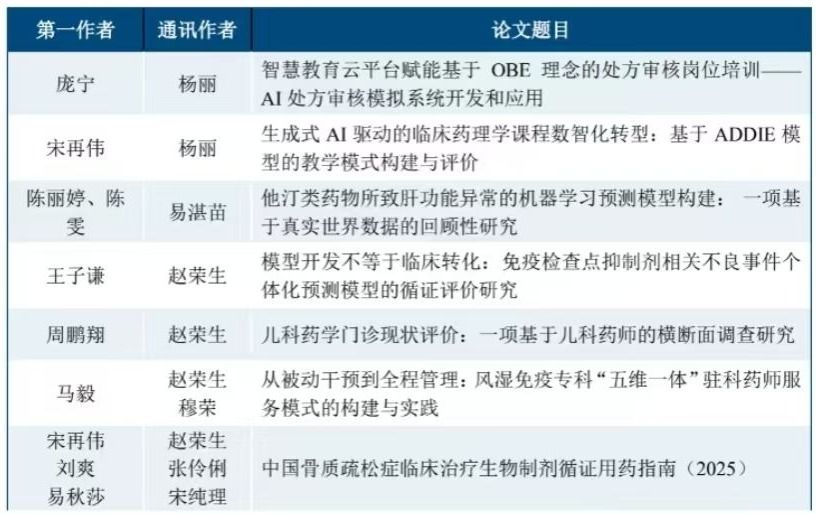 | 第一作者 | 通讯作者 | 论文题目 |
|---|---|---|
| 庞宁 | 杨丽 | 智慧教育云平台赋能基于OBE理念的处方审核岗位培训——AI处方审核模拟系统开发和应用 |
| 宋再伟 | 杨丽 | 生成式AI驱动的临床药理学课程数智化转型：基于ADDIE模型的教学模式构建与评价 |
| 陈丽婷、陈雯 | 易湛苗 | 他汀类药物所致肝功能异常的机器学习预测模型构建：一项基于真实世界数据的回顾性研究 |
| 王子谦 | 赵荣生 | 模型开发不等于临床转化：免疫检查点抑制剂相关不良事件个体化预测模型的循证评价研究 |
| 周鹏翔 | 赵荣生 | 儿科药学门诊现状评价：一项基于儿科药师的横断面调查研究 |
| 马毅 | 赵荣生 穆荣 | 从被动干预到全程管理：风湿免疫专科“五维一体”驻科药师服务模式的构建与实践 |
| 宋再伟 刘爽 易秋莎 | 赵荣生 张伶俐 宋纯理 | 中国骨质疏松症临床治疗生物制剂循证用药指南（2025） |